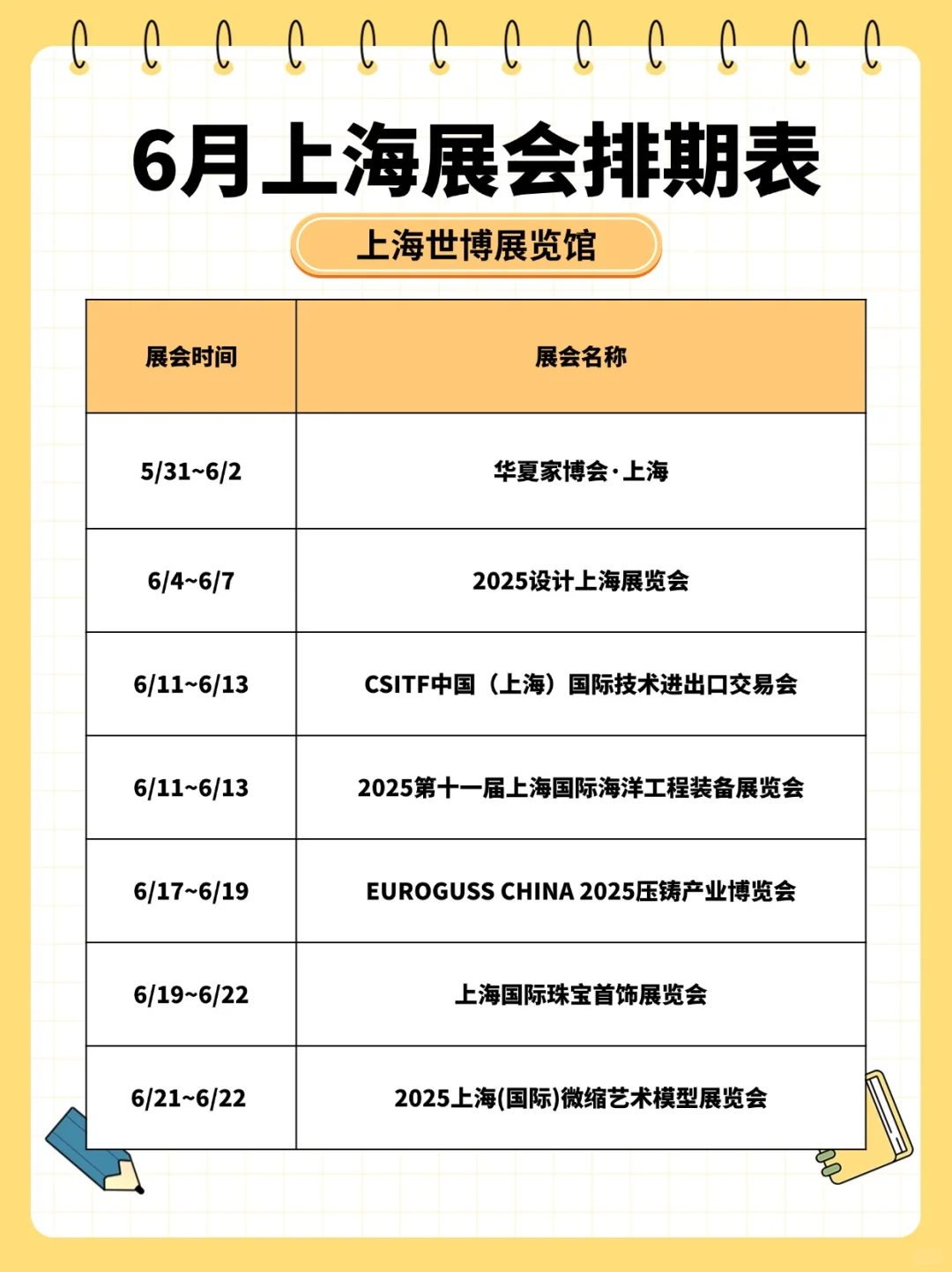 6月上海展会排期表

上海世博展览馆

| 展会时间 | 展会名称 |
|---|---|
| 5/31~6/2 | 华夏家博会·上海 |
| 6/4~6/7 | 2025设计上海展览会 |
| 6/11~6/13 | CSITF中国（上海）国际技术进出口交易会 |
| 6/11~6/13 | 2025第十一届上海国际海洋工程装备展览会 |
| 6/17~6/19 | EUROGUSS CHINA 2025压铸产业博览会 |
| 6/19~6/22 | 上海国际珠宝首饰展览会 |
| 6/21~6/22 | 2025上海(国际)微缩艺术模型展览会 |